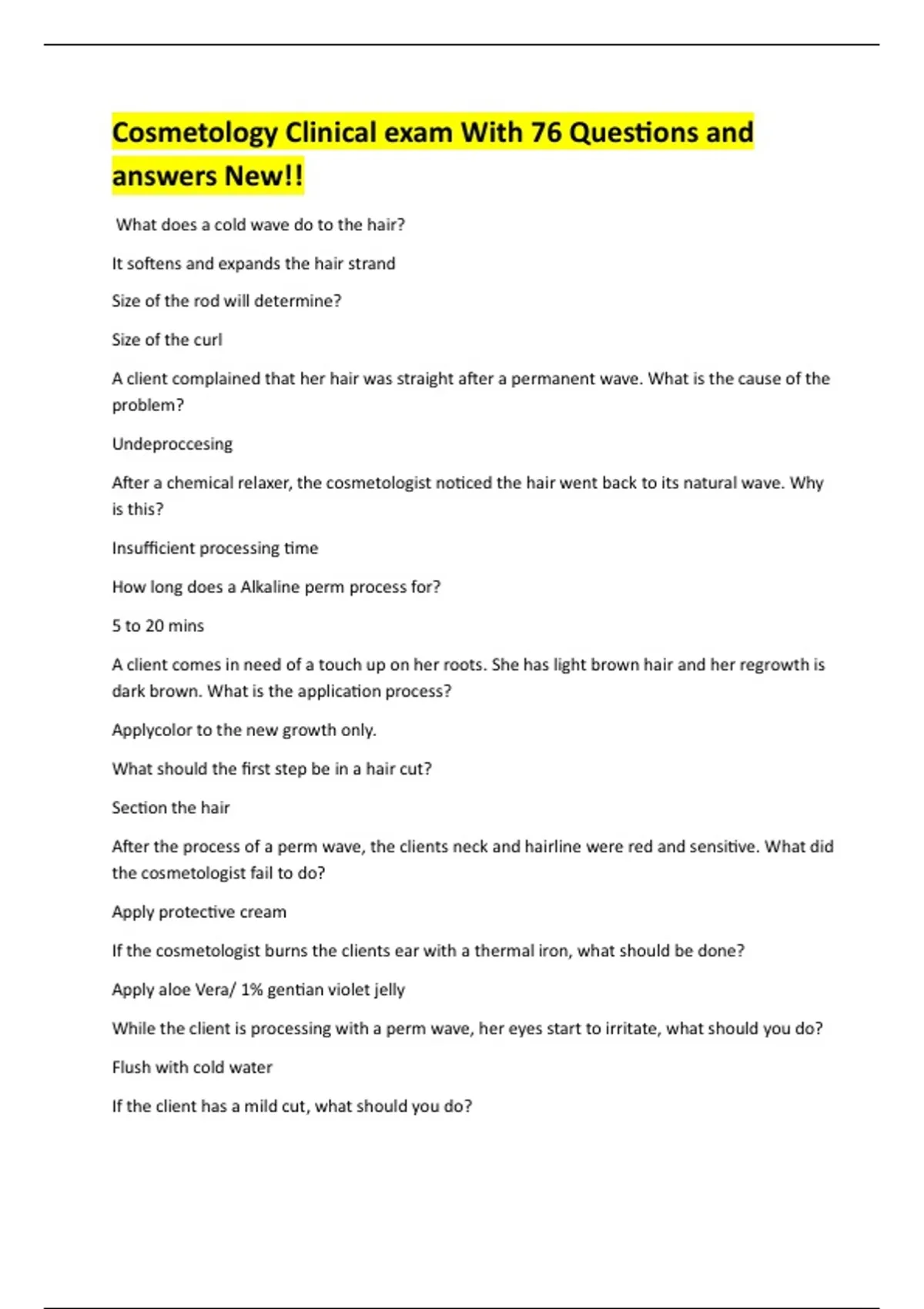 Cosmetology Clinical exam With 76 Questions and answers New!!

What does a cold wave do to the hair?

It softens and expands the hair strand

Size of the rod will determine?

Size of the curl

A client complained that her hair was straight after a permanent wave. What is the cause of the problem?

Undeproccesing

After a chemical relaxer, the cosmetologist noticed the hair went back to its natural wave. Why is this?

Insufficient processing time

How long does a Alkaline perm process for?

5 to 20 mins

A client comes in need of a touch up on her roots. She has light brown hair and her regrowth is dark brown. What is the application process?

Applycolor to the new growth only.

What should the first step be in a hair cut?

Section the hair

After the process of a perm wave, the clients neck and hairline were red and sensitive. What did the cosmetologist fail to do?

Apply protective cream

If the cosmetologist burns the clients ear with a thermal iron, what should be done?

Apply aloe Vera/ 1% gentian violet jelly

While the client is processing with a perm wave, her eyes start to irritate, what should you do?

Flush with cold water

If the client has a mild cut, what should you do?